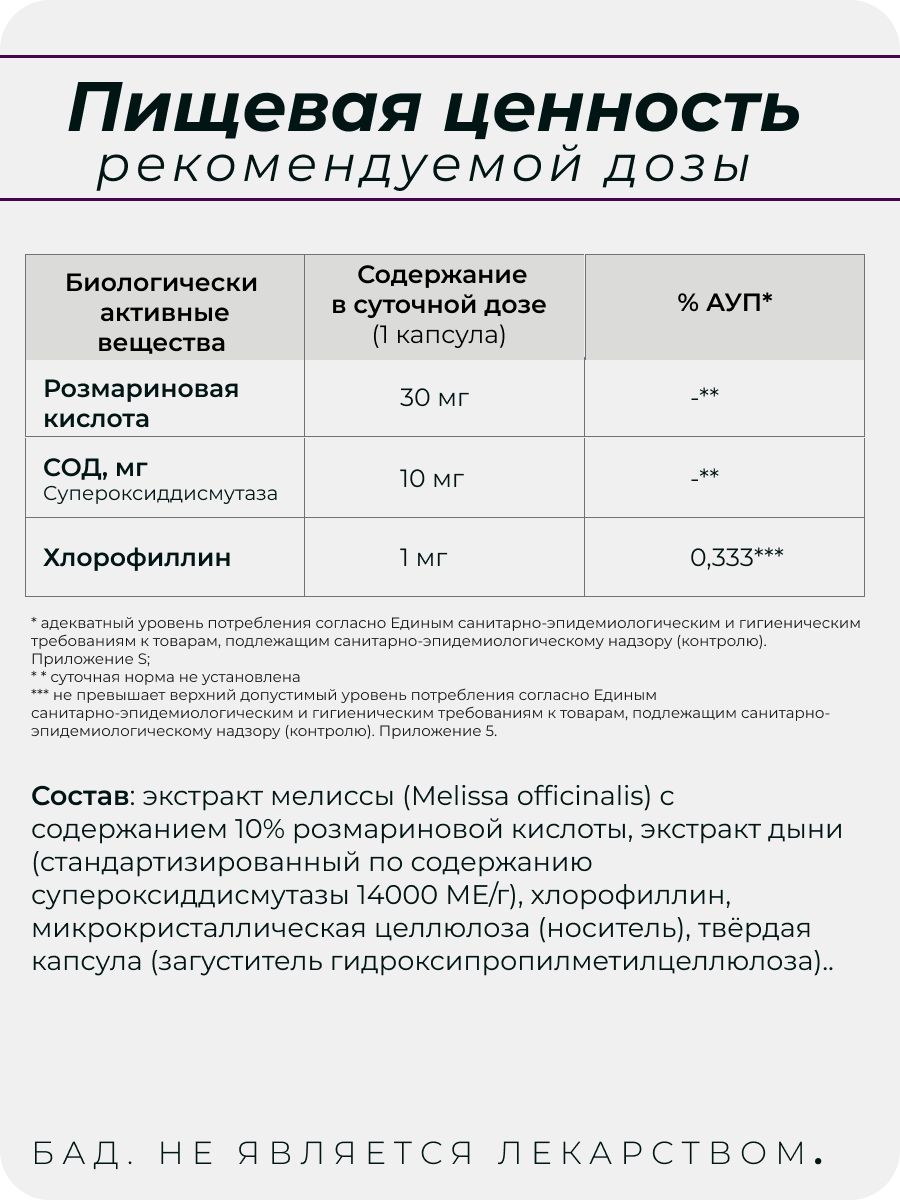 Пищевая ценность
рекомендуемой дозы

| Биологически активные вещества | Содержание в суточной дозе (1 капсула) | % АУП* |
|---|---|---|
| Розмариновая кислота | 30 мг | -** |
| СОД, мг Супероксиддисмутаза | 10 мг | -** |
| Хлорофиллин | 1 мг | 0,333*** |

* адекватный уровень потребления согласно Единым санитарно-эпидемиологическим и гигиеническим требованиям к товарам, подлежащим санитарно-эпидемиологическому надзору (контролю). Приложение S;
* * суточная норма не установлена
*** не превышает верхний допустимый уровень потребления согласно Единым санитарно-эпидемиологическим и гигиеническим требованиям к товарам, подлежащим санитарно-эпидемиологическому надзору (контролю). Приложение 5.

Состав: экстракт мелиссы (Melissa officinalis) с содержанием 10% розмариновой кислоты, экстракт дыни (стандартизированный по содержанию супероксиддисмутазы 14000 МЕ/г), хлорофиллин, микрокристаллическая целлюлоза (носитель), твёрдая капсула (загуститель гидроксипропилметилцеллюлоза)..

БАД. НЕ ЯВЛЯЕТСЯ ЛЕКАРСТВОМ.